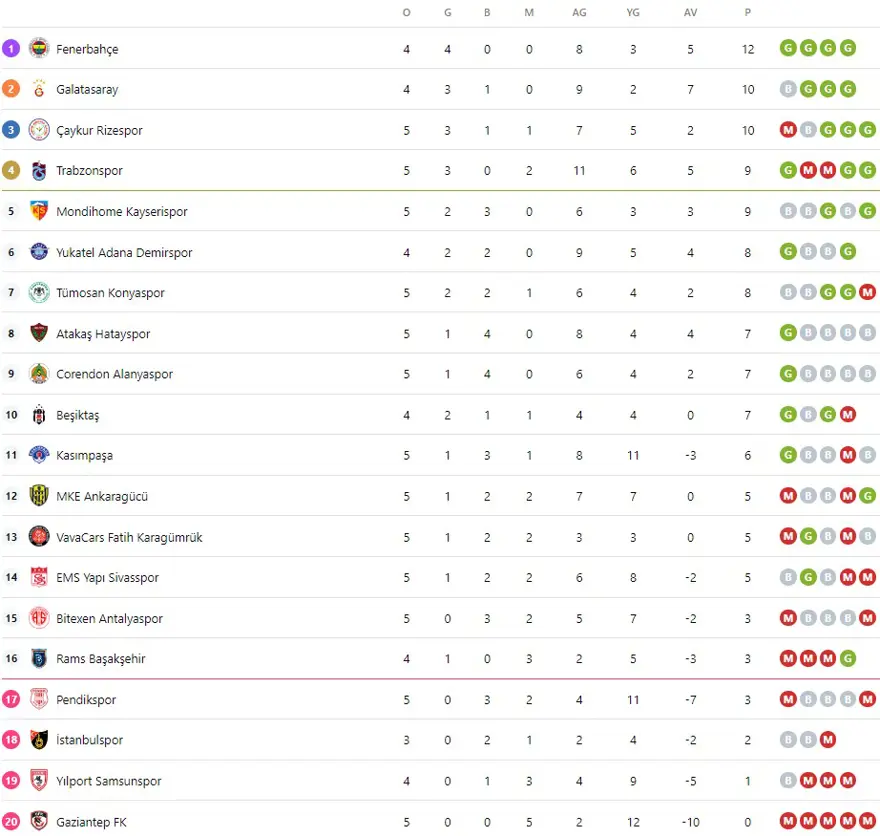 | | | O | G | B | M | AG | YG | AV | P | |
|---|---|---|---|---|---|---|---|---|---|---|
| 1 | Fenerbahçe | 4 | 4 | 0 | 0 | 8 | 3 | 5 | 12 | G G G G |
| 2 | Galatasaray | 4 | 3 | 1 | 0 | 9 | 2 | 7 | 10 | B G G G |
| 3 | Çaykur Rizespor | 5 | 3 | 1 | 1 | 7 | 5 | 2 | 10 | M B G G G |
| 4 | Trabzonspor | 5 | 3 | 0 | 2 | 11 | 6 | 5 | 9 | G M M G G |
| 5 | Mondihome Kayserispor | 5 | 2 | 3 | 0 | 6 | 3 | 3 | 9 | B B G B G |
| 6 | Yukatel Adana Demirspor | 4 | 2 | 2 | 0 | 9 | 5 | 4 | 8 | G B B G |
| 7 | Tümosan Konyaspor | 5 | 2 | 2 | 1 | 6 | 4 | 2 | 8 | B B G G M |
| 8 | Atakaş Hatayspor | 5 | 1 | 4 | 0 | 8 | 4 | 4 | 7 | G B B B B |
| 9 | Corendon Alanyaspor | 5 | 1 | 4 | 0 | 6 | 4 | 2 | 7 | G B B B B |
| 10 | Beşiktaş | 4 | 2 | 1 | 1 | 4 | 4 | 0 | 7 | G B G M |
| 11 | Kasımpaşa | 5 | 1 | 3 | 1 | 8 | 11 | -3 | 6 | G B B M B |
| 12 | MKE Ankaragücü | 5 | 1 | 2 | 2 | 7 | 7 | 0 | 5 | M B B M G |
| 13 | VavaCars Fatih Karagümrük | 5 | 1 | 2 | 2 | 3 | 3 | 0 | 5 | M G B M B |
| 14 | EMS Yapı Sivasspor | 5 | 1 | 2 | 2 | 6 | 8 | -2 | 5 | B G B M M |
| 15 | Bitexen Antalyaspor | 5 | 0 | 3 | 2 | 5 | 7 | -2 | 3 | M B B B M |
| 16 | Rams Başakşehir | 4 | 1 | 0 | 3 | 2 | 5 | -3 | 3 | M M M G |
| 17 | Pendikspor | 5 | 0 | 3 | 2 | 4 | 11 | -7 | 3 | M B B B M |
| 18 | İstanbulspor | 3 | 0 | 2 | 1 | 2 | 4 | -2 | 2 | B B M |
| 19 | Yılport Samsunspor | 4 | 0 | 1 | 3 | 4 | 9 | -5 | 1 | B M M M |
| 20 | Gaziantep FK | 5 | 0 | 0 | 5 | 2 | 12 | -10 | 0 | M M M M M |